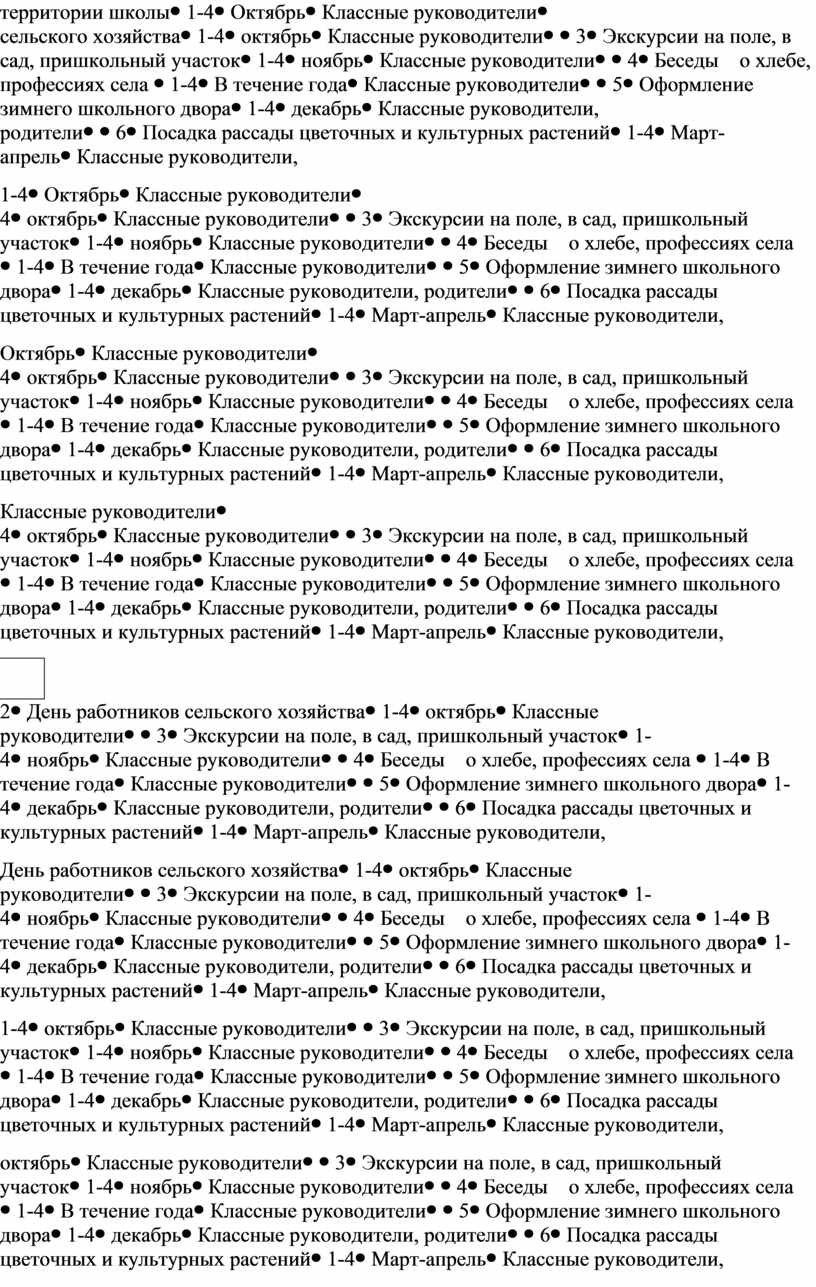 территории школы• 1-4• Октябрь• Классные руководители•
сельского хозяйства• 1-4• октябрь• Классные руководители• • 3• Экскурсии на поле, в сад, пришкольный участок• 1-4• ноябрь• Классные руководители• • 4• Беседы о хлебе, профессиях села • 1-4• В течение года• Классные руководители• • 5• Оформление зимнего школьного двора• 1-4• декабрь• Классные руководители, родители• • 6• Посадка рассады цветочных и культурных растений• 1-4• Март-апрель• Классные руководители,

1-4• Октябрь• Классные руководители•
4• октябрь• Классные руководители• • 3• Экскурсии на поле, в сад, пришкольный участок• 1-4• ноябрь• Классные руководители• • 4• Беседы о хлебе, профессиях села • 1-4• В течение года• Классные руководители• • 5• Оформление зимнего школьного двора• 1-4• декабрь• Классные руководители, родители• • 6• Посадка рассады цветочных и культурных растений• 1-4• Март-апрель• Классные руководители,

Октябрь• Классные руководители•
4• октябрь• Классные руководители• • 3• Экскурсии на поле, в сад, пришкольный участок• 1-4• ноябрь• Классные руководители• • 4• Беседы о хлебе, профессиях села • 1-4• В течение года• Классные руководители• • 5• Оформление зимнего школьного двора• 1-4• декабрь• Классные руководители, родители• • 6• Посадка рассады цветочных и культурных растений• 1-4• Март-апрель• Классные руководители,

Классные руководители•
4• октябрь• Классные руководители• • 3• Экскурсии на поле, в сад, пришкольный участок• 1-4• ноябрь• Классные руководители• • 4• Беседы о хлебе, профессиях села • 1-4• В течение года• Классные руководители• • 5• Оформление зимнего школьного двора• 1-4• декабрь• Классные руководители, родители• • 6• Посадка рассады цветочных и культурных растений• 1-4• Март-апрель• Классные руководители,

2• День работников сельского хозяйства• 1-4• октябрь• Классные руководители• • 3• Экскурсии на поле, в сад, пришкольный участок• 1-4• ноябрь• Классные руководители• • 4• Беседы о хлебе, профессиях села • 1-4• В течение года• Классные руководители• • 5• Оформление зимнего школьного двора• 1-4• декабрь• Классные руководители, родители• • 6• Посадка рассады цветочных и культурных растений• 1-4• Март-апрель• Классные руководители,

День работников сельского хозяйства• 1-4• октябрь• Классные руководители• • 3• Экскурсии на поле, в сад, пришкольный участок• 1-4• ноябрь• Классные руководители• • 4• Беседы о хлебе, профессиях села • 1-4• В течение года• Классные руководители• • 5• Оформление зимнего школьного двора• 1-4• декабрь• Классные руководители, родители• • 6• Посадка рассады цветочных и культурных растений• 1-4• Март-апрель• Классные руководители,

1-4• октябрь• Классные руководители• • 3• Экскурсии на поле, в сад, пришкольный участок• 1-4• ноябрь• Классные руководители• • 4• Беседы о хлебе, профессиях села • 1-4• В течение года• Классные руководители• • 5• Оформление зимнего школьного двора• 1-4• декабрь• Классные руководители, родители• • 6• Посадка рассады цветочных и культурных растений• 1-4• Март-апрель• Классные руководители,

октябрь• Классные руководители• • 3• Экскурсии на поле, в сад, пришкольный участок• 1-4• ноябрь• Классные руководители• • 4• Беседы о хлебе, профессиях села • 1-4• В течение года• Классные руководители• • 5• Оформление зимнего школьного двора• 1-4• декабрь• Классные руководители, родители• • 6• Посадка рассады цветочных и культурных растений• 1-4• Март-апрель• Классные руководители,